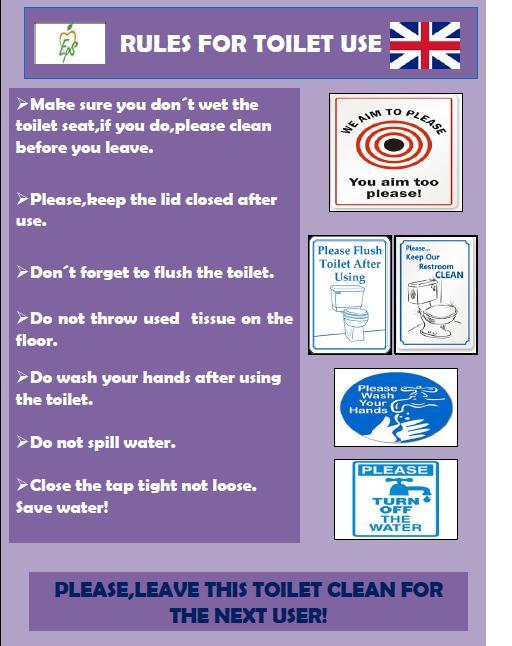 EpS

RULES FOR TOILET USE

➢Make sure you don´t wet the toilet seat,if you do,please clean before you leave.

➢Please,keep the lid closed after use.

➢Don´t forget to flush the toilet.

➢Do not throw used tissue on the floor.

➢Do wash your hands after using the toilet.

➢Do not spill water.

➢Close the tap tight not loose. Save water!

WE AIM TO PLEASE

You aim too please!

Please Flush Toilet After Using

Please... Keep Our Restroom CLEAN

Please Wash Your Hands

PLEASE TURN OFF THE WATER

PLEASE,LEAVE THIS TOILET CLEAN FOR THE NEXT USER!